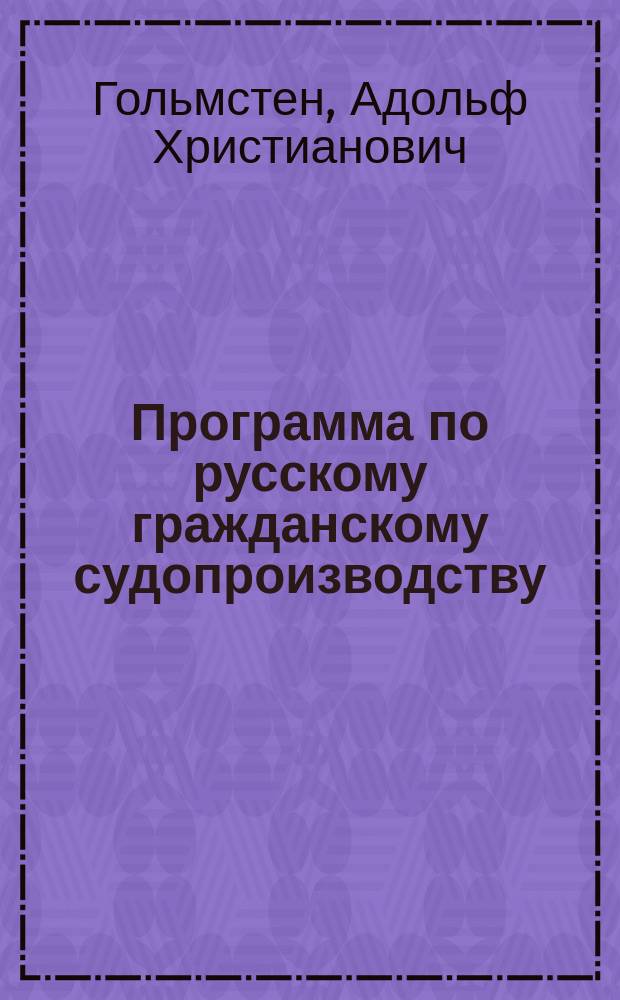 Гольмстен, Адольф Христианович

Программа по русскому гражданскому судопроизводству